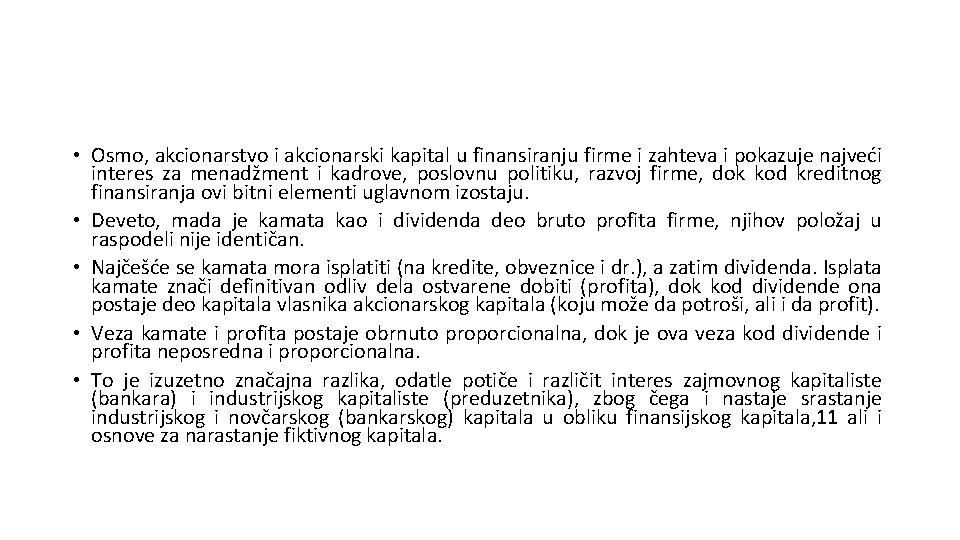 • Osmo, akcionarstvo i akcionarski kapital u finansiranju firme i zahteva i pokazuje najveći interes za menadžment i kadrove, poslovnu politiku, razvoj firme, dok kod kreditnog finansiranja ovi bitni elementi uglavnom izostaju.

• Deveto, mada je kamata kao i dividenda deo bruto profita firme, njihov položaj u raspodeli nije identičan.

• Najčešće se kamata mora isplatiti (na kredite, obveznice i dr.), a zatim dividenda. Isplata kamate znači definitivan odliv dela ostvarene dobiti (profita), dok kod dividende ona postaje deo kapitala vlasnika akcionarskog kapitala (koju može da potroši, ali i da profit).

• Veza kamate i profita postaje obrnuto proporcionalna, dok je ova veza kod dividende i profita neposredna i proporcionalna.

• To je izuzetno značajna razlika, odatle potiče i različit interes zajmovnog kapitaliste (bankara) i industrijskog kapitaliste (preduzetnika), zbog čega i nastaje srastanje industrijskog i novčarskog (bankarskog) kapitala u obliku finansijskog kapitala,11 ali i osnove za narastanje fiktivnog kapitala.